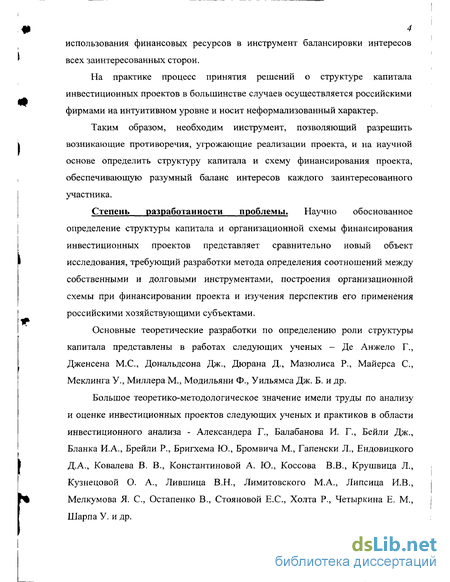 4

использования финансовых ресурсов в инструмент балансировки интересов всех заинтересованных сторон.

На практике процесс принятия решений о структуре капитала инвестиционных проектов в большинстве случаев осуществляется российскими фирмами на интуитивном уровне и носит неформализованный характер.

Таким образом, необходим инструмент, позволяющий разрешить возникающие противоречия, угрожающие реализации проекта, и на научной основе определить структуру капитала и схему финансирования проекта, обеспечивающую разумный баланс интересов каждого заинтересованного участника.

Степень разработанности проблемы. Научно обоснованное определение структуры капитала и организационной схемы финансирования инвестиционных проектов представляет сравнительно новый объект исследования, требующий разработки метода определения соотношений между собственными и долговыми инструментами, построения организационной схемы при финансировании проекта и изучения перспектив его применения российскими хозяйствующими субъектами.

Основные теоретические разработки по определению роли структуры капитала представлены в работах следующих ученых – Де Анжело Г., Дженсена М.С., Дональдсона Дж., Дюрана Д., Мазюлиса Р., Майерса С., Меклинга У., Миллера М., Модильяни Ф., Уильямса Дж. Б. и др.

Большое теоретико-методологическое значение имели труды по анализу и оценке инвестиционных проектов следующих ученых и практиков в области инвестиционного анализа - Александера Г., Балабанова И. Г., Бейли Дж., Бланка И.А., Брейли Р., Бригхема Ю., Бромвича М., Гапенски Л., Ендовицкого Д.А., Ковалева В. В., Константиновой А. Ю., Коссова В.В., Крушвица Л., Кузнецовой О. А., Лившица В.Н., Лимитовского М.А., Липсица И.В., Мелкумова Я. С., Остапенко В., Стояновой Е.С., Холта Р., Четыркина Е. М., Шарпа У. и др.

dsLib.net
библиотека диссертаций